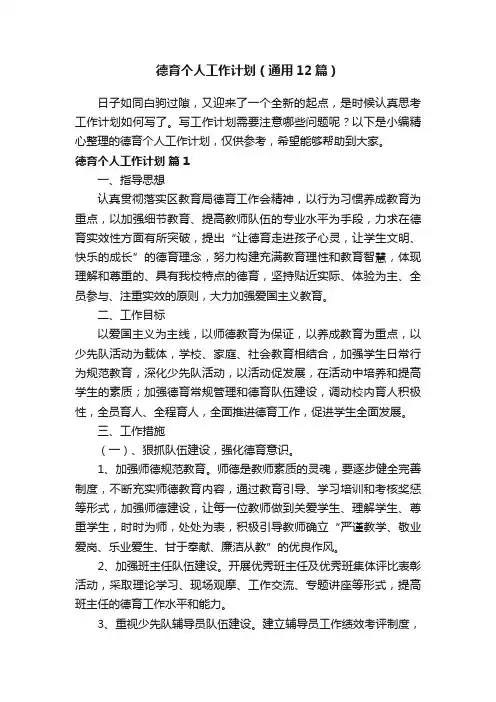 德育个人工作计划（通用12篇）

日子如同白驹过隙，又迎来了一个全新的起点，是时候认真思考工作计划如何写了。写工作计划需要注意哪些问题呢？以下是小编精心整理的德育个人工作计划，仅供参考，希望能够帮助到大家。

德育个人工作计划 篇1

一、指导思想

认真贯彻落实区教育局德育工作会精神，以行为习惯养成教育为重点，以加强细节教育、提高教师队伍的专业水平为手段，力求在德育实效性方面有所突破，提出“让德育走进孩子心灵，让学生文明、快乐的成长”的德育理念，努力构建充满教育理性和教育智慧，体现理解和尊重的、具有我校特点的德育，坚持贴近实际、体验为主、全员参与、注重实效的原则，大力加强爱国主义教育。

二、工作目标

以爱国主义为主线，以师德教育为保证，以养成教育为重点，以少先队活动为载体，学校、家庭、社会教育相结合，加强学生日常行为规范教育，深化少先队活动，以活动促发展，在活动中培养和提高学生的素质；加强德育常规管理和德育队伍建设，调动校内育人积极性，全员育人、全程育人，全面推进德育工作，促进学生全面发展。

三、工作措施

（一）、狠抓队伍建设，强化德育意识。

1、加强师德规范教育。师德是教师素质的灵魂，要逐步健全完善制度，不断充实师德教育内容，通过教育引导、学习培训和考核奖惩等形式，加强师德建设，让每一位教师做到关爱学生、理解学生、尊重学生，时时为师，处处为表，积极引导教师确立“严谨教学、敬业爱岗、乐业爱生、甘于奉献、廉洁从教”的优良作风。

2、加强班主任队伍建设。开展优秀班主任及优秀班集体评比表彰活动，采取理论学习、现场观摩、工作交流、专题讲座等形式，提高班主任的德育工作水平和能力。

3、重视少先队辅导员队伍建设。建立辅导员工作绩效考评制度，